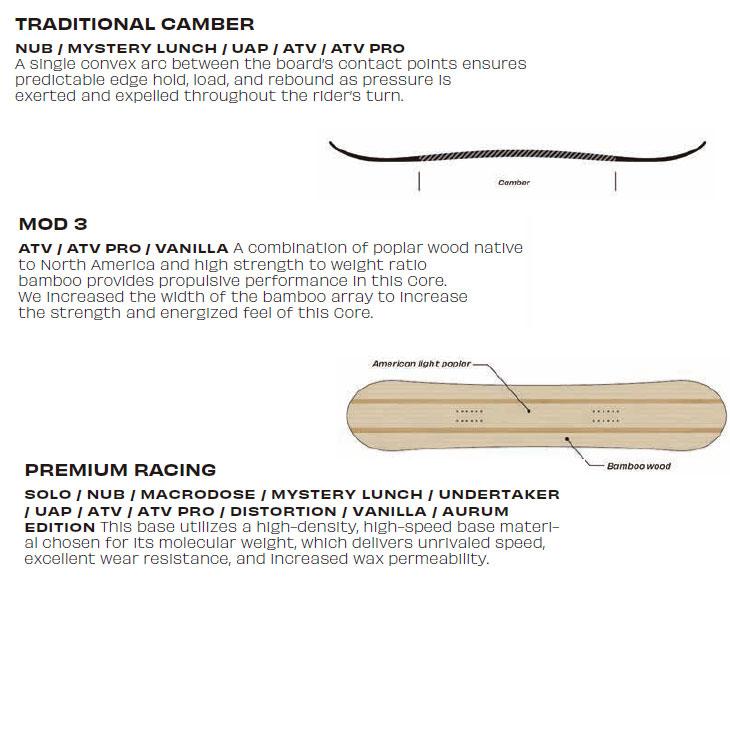 TRADITIONAL CAMBER

NUB / MYSTERY LUNCH / UAP / ATV / ATV PRO
A single convex arc between the board's contact points ensures predictable edge hold, load, and rebound as pressure is exerted and expelled throughout the rider's turn.

Camber

MOD 3

ATV / ATV PRO / VANILLA A combination of poplar wood native to North America and high strength to weight ratio bamboo provides propulsive performance in this core. We increased the width of the bamboo array to increase the strength and energized feel of this core.

American light poplar

Bamboo wood

PREMIUM RACING

SOLO / NUB / MACRODOSE / MYSTERY LUNCH / UNDERTAKER / UAP / ATV / ATV PRO / DISTORTION / VANILLA / AURUM EDITION This base utilizes a high-density, high-speed base material chosen for its molecular weight, which delivers unrivaled speed, excellent wear resistance, and increased wax permeability.